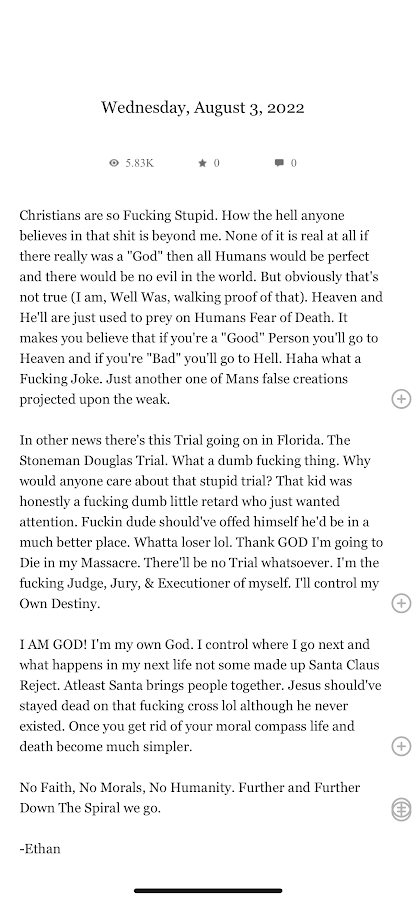 Wednesday, August 3, 2022

5.83K 0 0

Christians are so Fucking Stupid. How the hell anyone believes in that shit is beyond me. None of it is real at all if there really was a "God" then all Humans would be perfect and there would be no evil in the world. But obviously that's not true (I am, Well Was, walking proof of that). Heaven and He'll are just used to prey on Humans Fear of Death. It makes you believe that if you're a "Good" Person you'll go to Heaven and if you're "Bad" you'll go to Hell. Haha what a Fucking Joke. Just another one of Mans false creations projected upon the weak.

In other news there's this Trial going on in Florida. The Stoneman Douglas Trial. What a dumb fucking thing. Why would anyone care about that stupid trial? That kid was honestly a fucking dumb little retard who just wanted attention. Fuckin dude should've offed himself he'd be in a much better place. Whatta loser lol. Thank GOD I'm going to Die in my Massacre. There'll be no Trial whatsoever. I'm the fucking Judge, Jury, & Executioner of myself. I'll control my Own Destiny.

I AM GOD! I'm my own God. I control where I go next and what happens in my next life not some made up Santa Claus Reject. Atleast Santa brings people together. Jesus should've stayed dead on that fucking cross lol although he never existed. Once you get rid of your moral compass life and death become much simpler.

No Faith, No Morals, No Humanity. Further and Further Down The Spiral we go.

-Ethan